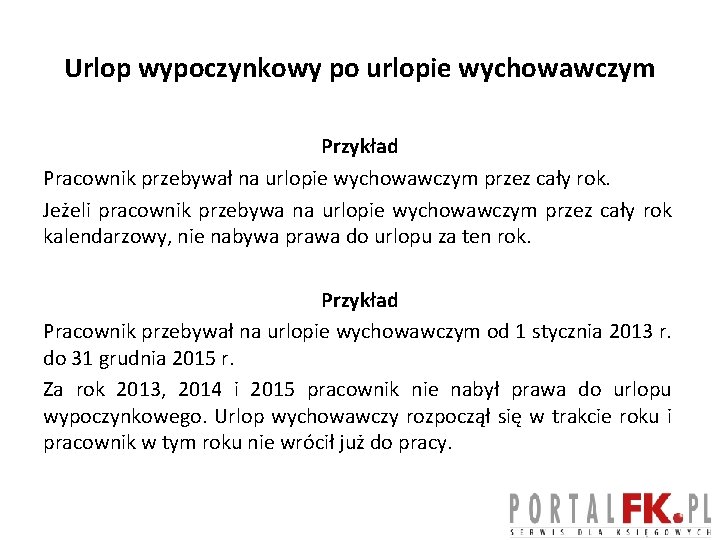 Urlop wypoczynkowy po urlopie wychowawczym

Przykład

Pracownik przebywał na urlopie wychowawczym przez cały rok.

Jeżeli pracownik przebywa na urlopie wychowawczym przez cały rok kalendarzowy, nie nabywa prawa do urlopu za ten rok.

Przykład

Pracownik przebywał na urlopie wychowawczym od 1 stycznia 2013 r. do 31 grudnia 2015 r.

Za rok 2013, 2014 i 2015 pracownik nie nabył prawa do urlopu wypoczynkowego. Urlop wychowawczy rozpoczął się w trakcie roku i pracownik w tym roku nie wrócił już do pracy.

PORTALFK.PL
SERWIS DLA KSIĘGOWYCH